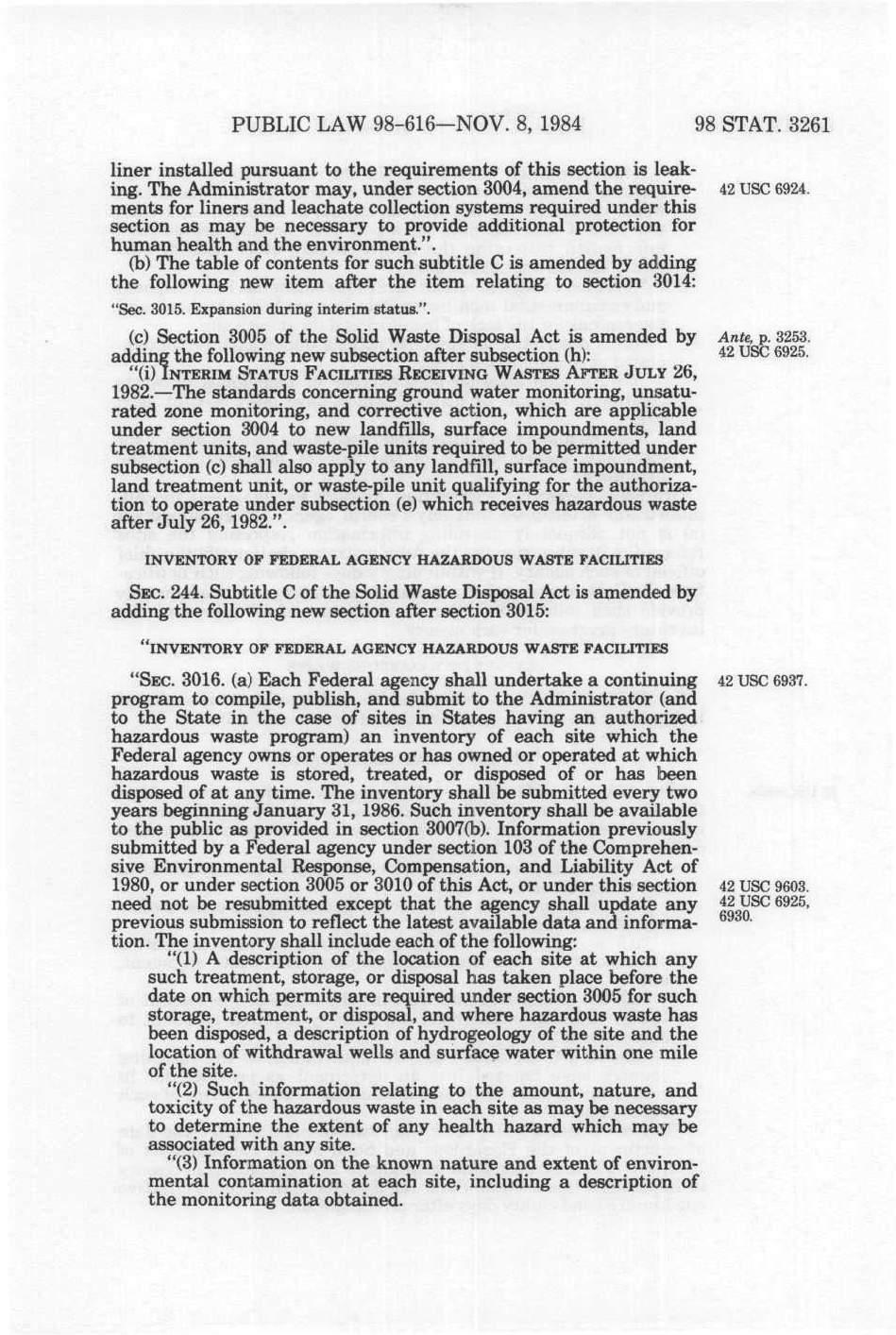 PUBLIC LAW 98-616—NOV. 8, 1984

98 STAT. 3261

liner installed pursuant to the requirements of this section is leaking. The Administrator may, under section 3004, amend the requirements for liners and leachate collection systems required under this section as may be necessary to provide additional protection for human health and the environment.".

42 USC 6924.

(b) The table of contents for such subtitle C is amended by adding the following new item after the item relating to section 3014:

"Sec. 3015. Expansion during interim status.".

(c) Section 3005 of the Solid Waste Disposal Act is amended by adding the following new subsection after subsection (h):

Ante, p. 3253.
42 USC 6925.

"(i) INTERIM STATUS FACILITIES RECEIVING WASTES AFTER JULY 26, 1982.—The standards concerning ground water monitoring, unsaturated zone monitoring, and corrective action, which are applicable under section 3004 to new landfills, surface impoundments, land treatment units, and waste-pile units required to be permitted under subsection (c) shall also apply to any landfill, surface impoundment, land treatment unit, or waste-pile unit qualifying for the authorization to operate under subsection (e) which receives hazardous waste after July 26, 1982.".

INVENTORY OF FEDERAL AGENCY HAZARDOUS WASTE FACILITIES

SEC. 244. Subtitle C of the Solid Waste Disposal Act is amended by adding the following new section after section 3015:

"INVENTORY OF FEDERAL AGENCY HAZARDOUS WASTE FACILITIES

"SEC. 3016. (a) Each Federal agency shall undertake a continuing program to compile, publish, and submit to the Administrator (and to the State in the case of sites in States having an authorized hazardous waste program) an inventory of each site which the Federal agency owns or operates or has owned or operated at which hazardous waste is stored, treated, or disposed of or has been disposed of at any time. The inventory shall be submitted every two years beginning January 31, 1986. Such inventory shall be available to the public as provided in section 3007(b). Information previously submitted by a Federal agency under section 103 of the Comprehensive Environmental Response, Compensation, and Liability Act of 1980, or under section 3005 or 3010 of this Act, or under this section need not be resubmitted except that the agency shall update any previous submission to reflect the latest available data and information. The inventory shall include each of the following:

42 USC 6937.

42 USC 9603.
42 USC 6925, 6930.

"(1) A description of the location of each site at which any such treatment, storage, or disposal has taken place before the date on which permits are required under section 3005 for such storage, treatment, or disposal, and where hazardous waste has been disposed, a description of hydrogeology of the site and the location of withdrawal wells and surface water within one mile of the site.

"(2) Such information relating to the amount, nature, and toxicity of the hazardous waste in each site as may be necessary to determine the extent of any health hazard which may be associated with any site.

"(3) Information on the known nature and extent of environmental contamination at each site, including a description of the monitoring data obtained.